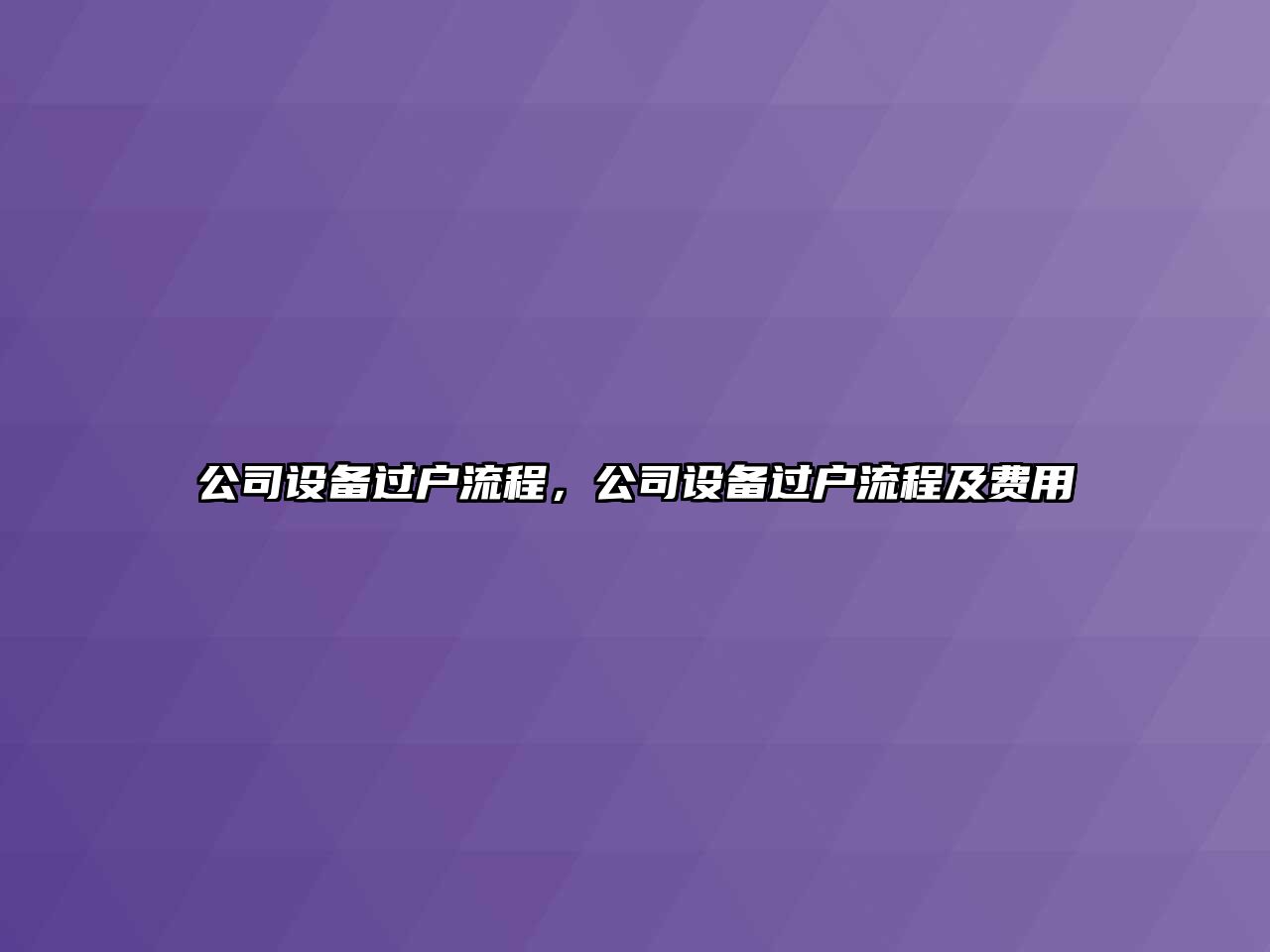 公司设备过户流程，公司设备过户流程及费用